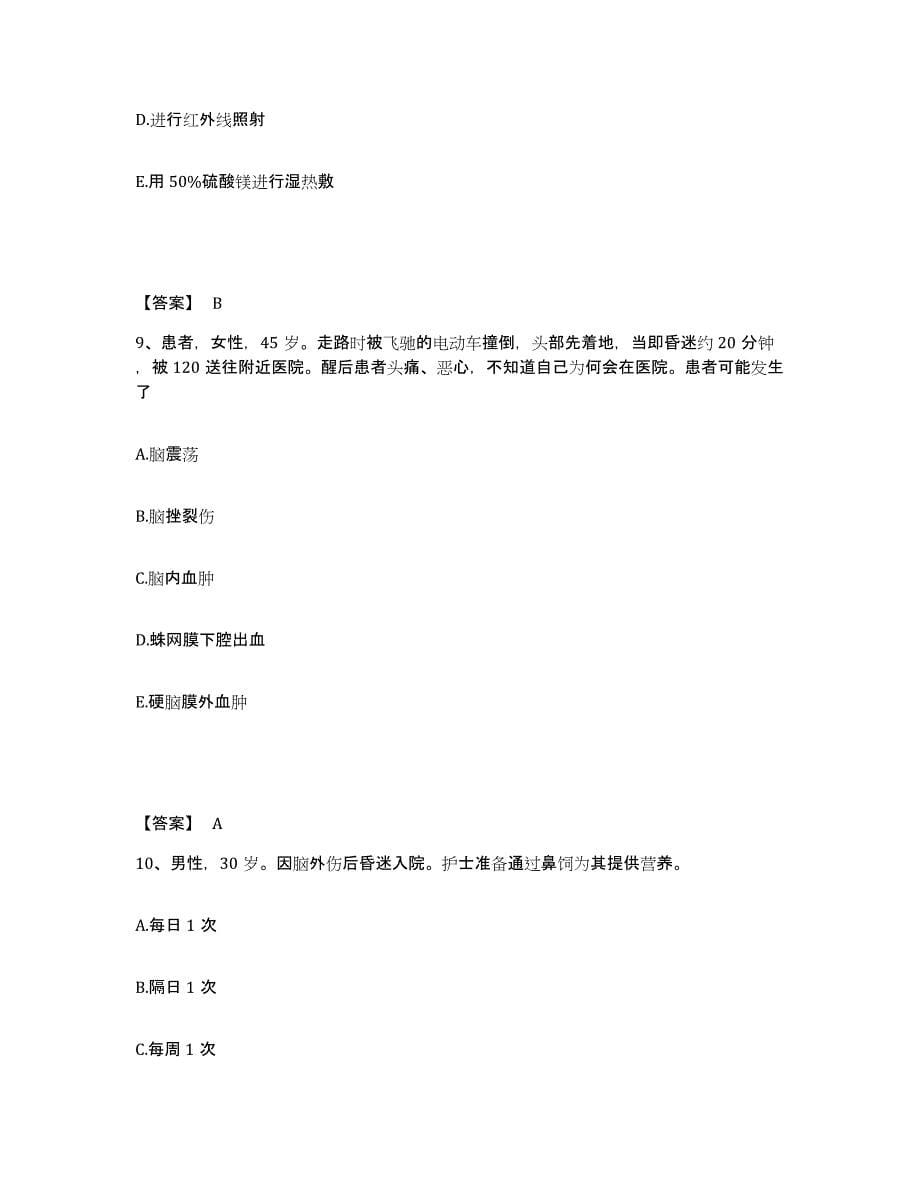 D.进行红外线照射

E.用 50%硫酸镁进行湿热敷

【答案】 B

9、患者，女性，45 岁。走路时被飞驰的电动车撞倒，头部先着地，当即昏迷约 20 分钟，被 120 送往附近医院。醒后患者头痛、恶心，不知道自己为何会在医院。患者可能发生了

A.脑震荡

B.脑挫裂伤

C.脑内血肿

D.蛛网膜下腔出血

E.硬脑膜外血肿

【答案】 A

10、男性，30 岁。因脑外伤后昏迷入院。护士准备通过鼻饲为其提供营养。

A.每日 1 次

B.隔日 1 次

C.每周 1 次